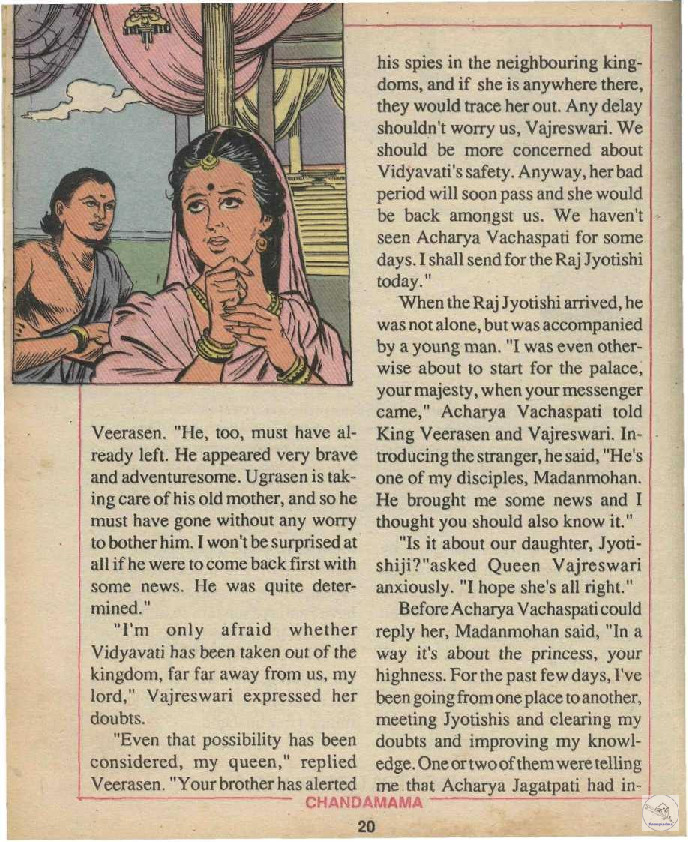 Veerasen. "He, too, must have already left. He appeared very brave and adventuresome. Ugrasen is taking care of his old mother, and so he must have gone without any worry to bother him. I won't be surprised at all if he were to come back first with some news. He was quite determined."

"I'm only afraid whether Vidyavati has been taken out of the kingdom, far far away from us, my lord," Vajreswari expressed her doubts.

"Even that possibility has been considered, my queen," replied Veerasen. "Your brother has alerted his spies in the neighbouring kingdoms, and if she is anywhere there, they would trace her out. Any delay shouldn't worry us, Vajreswari. We should be more concerned about Vidyavati's safety. Anyway, her bad period will soon pass and she would be back amongst us. We haven't seen Acharya Vachaspati for some days. I shall send for the Raj Jyotishi today."

When the Raj Jyotishi arrived, he was not alone, but was accompanied by a young man. "I was even otherwise about to start for the palace, your majesty, when your messenger came," Acharya Vachaspati told King Veerasen and Vajreswari. Introducing the stranger, he said, "He's one of my disciples, Madanmohan. He brought me some news and I thought you should also know it."

"Is it about our daughter, Jyotishiji?"asked Queen Vajreswari anxiously. "I hope she's all right."

Before Acharya Vachaspati could reply her, Madanmohan said, "In a way it's about the princess, your highness. For the past few days, I've been going from one place to another, meeting Jyotishis and clearing my doubts and improving my knowledge. One or two of them were telling me that Acharya Jagatpati had in-

CHANDAMAMA

20